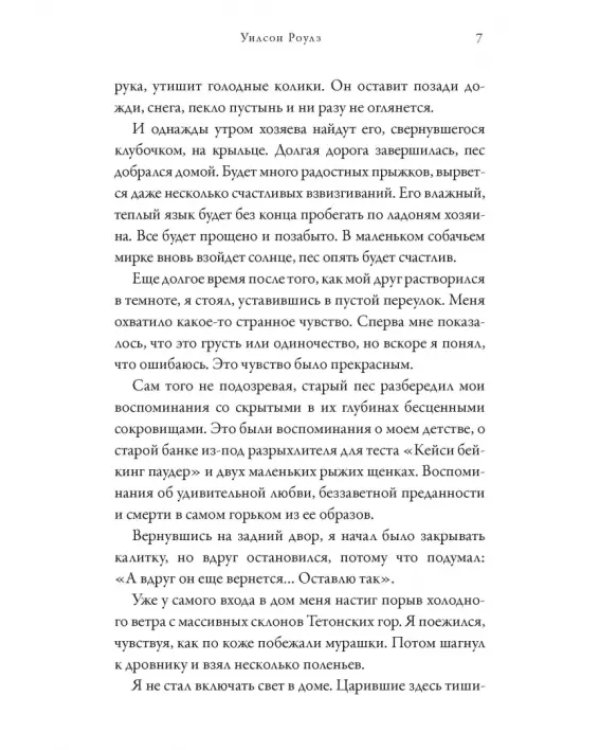 Уилсон Роулз 7

рука, утишит голодные колики. Он оставит позади дожди, снега, пекло пустынь и ни разу не оглянется.

И однажды утром хозяева найдут его, свернувшегося клубочком, на крыльце. Долгая дорога завершилась, пес добрался домой. Будет много радостных прыжков, вырвется даже несколько счастливых взвизгиваний. Его влажный, теплый язык будет без конца пробегать по ладоням хозяина. Все будет прощено и позабыто. В маленьком собачьем мирке вновь взойдет солнце, пес опять будет счастлив.

Еще долгое время после того, как мой друг растворился в темноте, я стоял, уставившись в пустой переулок. Меня охватило какое-то странное чувство. Сперва мне показалось, что это грусть или одиночество, но вскоре я понял, что ошибаюсь. Это чувство было прекрасным.

Сам того не подозревая, старый пес разбередил мои воспоминания со скрытыми в их глубинах бесценными сокровищами. Это были воспоминания о моем детстве, о старой банке из-под разрыхлителя для теста «Кейси бейкинг паудер» и двух маленьких рыжих щенках. Воспоминания об удивительной любви, беззаветной преданности и смерти в самом горьком из ее образов.

Вернувшись на задний двор, я начал было закрывать калитку, но вдруг остановился, потому что подумал: «А вдруг он еще вернется... Оставлю так».

Уже у самого входа в дом меня настиг порыв холодного ветра с массивных склонов Тетонских гор. Я поежился, чувствуя, как по коже побежали мурашки. Потом шагнул к дровнику и взял несколько поленьев.

Я не стал включать свет в доме. Царившие здесь тиши-